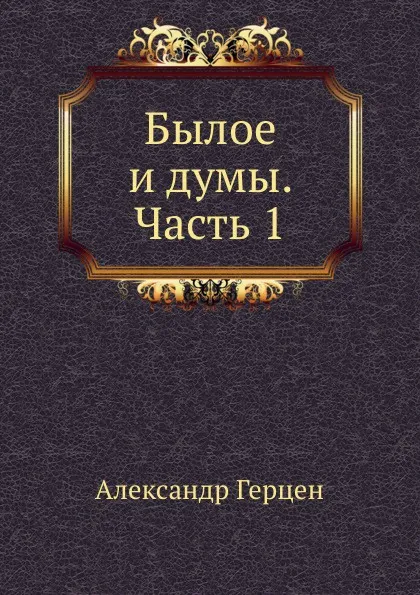 Былое и думы. Часть 1

Александр Герцен